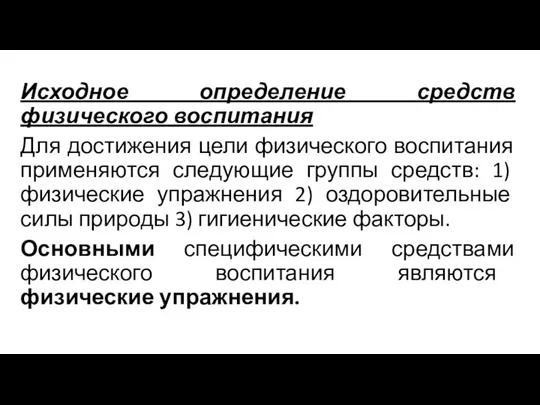 Исходное определение средств физического воспитания

Для достижения цели физического воспитания применяются следующие группы средств: 1) физические упражнения 2) оздоровительные силы природы 3) гигиенические факторы.

Основными специфическими средствами физического воспитания являются физические упражнения.